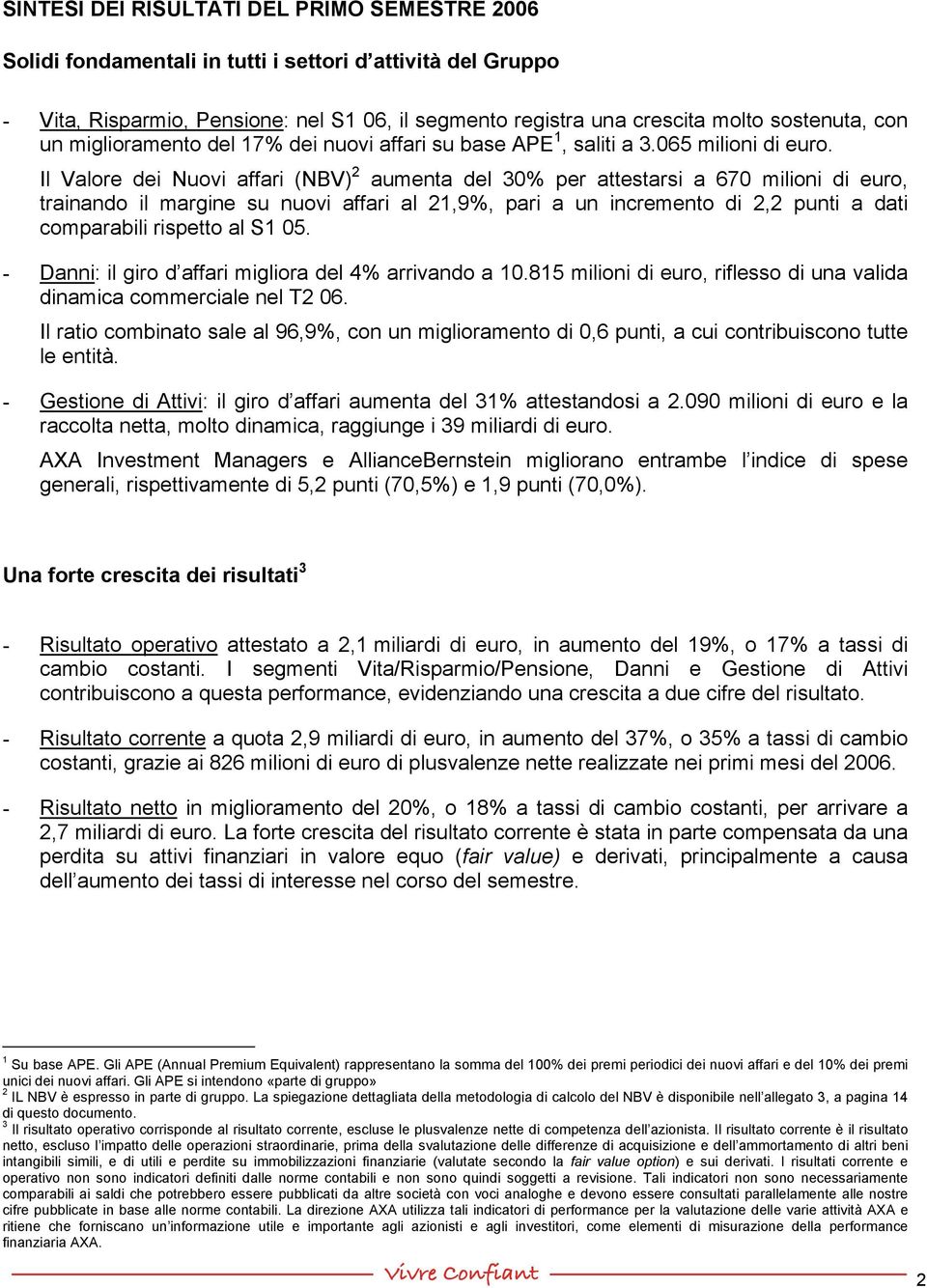 SINTESI DEI RISULTATI DEL PRIMO SEMESTRE 2006

Solidi fondamentali in tutti i settori d'attività del Gruppo

- Vita, Risparmio, Pensione: nel S1 06, il segmento registra una crescita molto sostenuta, con un miglioramento del 17% dei nuovi affari su base APE $^1$, saliti a 3.065 milioni di euro.

Il Valore dei Nuovi affari (NBV) $^2$ aumenta del 30% per attestarsi a 670 milioni di euro, trainando il margine su nuovi affari al 21,9%, pari a un incremento di 2,2 punti a dati comparabili rispetto al S1 05.

- Danni: il giro d'affari migliora del 4% arrivando a 10.815 milioni di euro, riflesso di una valida dinamica commerciale nel T2 06.

Il ratio combinato sale al 96,9%, con un miglioramento di 0,6 punti, a cui contribuiscono tutte le entità.

- Gestione di Attivi: il giro d'affari aumenta del 31% attestandosi a 2.090 milioni di euro e la raccolta netta, molto dinamica, raggiunge i 39 miliardi di euro.

AXA Investment Managers e AllianceBernstein migliorano entrambe l'indice di spese generali, rispettivamente di 5,2 punti (70,5%) e 1,9 punti (70,0%).

Una forte crescita dei risultati $^3$

- Risultato operativo attestato a 2,1 miliardi di euro, in aumento del 19%, o 17% a tassi di cambio costanti. I segmenti Vita/Risparmio/Pensione, Danni e Gestione di Attivi contribuiscono a questa performance, evidenziando una crescita a due cifre del risultato.

- Risultato corrente a quota 2,9 miliardi di euro, in aumento del 37%, o 35% a tassi di cambio costanti, grazie ai 826 milioni di euro di plusvalenze nette realizzate nei primi mesi del 2006.

- Risultato netto in miglioramento del 20%, o 18% a tassi di cambio costanti, per arrivare a 2,7 miliardi di euro. La forte crescita del risultato corrente è stata in parte compensata da una perdita su attivi finanziari in valore equo (fair value) e derivati, principalmente a causa dell'aumento dei tassi di interesse nel corso del semestre.

$^1$ Su base APE. Gli APE (Annual Premium Equivalent) rappresentano la somma del 100% dei premi periodici dei nuovi affari e del 10% dei premi unici dei nuovi affari. Gli APE si intendono «parte di gruppo»
$^2$ IL NBV è espresso in parte di gruppo. La spiegazione dettagliata della metodologia di calcolo del NBV è disponibile nell'allegato 3, a pagina 14 di questo documento.
$^3$ Il risultato operativo corrisponde al risultato corrente, escluse le plusvalenze nette di competenza dell'azionista. Il risultato corrente è il risultato netto, escluso l'impatto delle operazioni straordinarie, prima della svalutazione delle differenze di acquisizione e dell'ammortamento di altri beni intangibili simili, e di utili e perdite su immobilizzazioni finanziarie (valutate secondo la fair value option) e sui derivati. I risultati corrente e operativo non sono indicatori definiti dalle norme contabili e non sono quindi soggetti a revisione. Tali indicatori non sono necessariamente comparabili ai saldi che potrebbero essere pubblicati da altre società con voci analoghe e devono essere consultati parallelamente alle nostre cifre pubblicate in base alle norme contabili. La direzione AXA utilizza tali indicatori di performance per la valutazione delle varie attività AXA e ritiene che forniscano un'informazione utile e importante agli azionisti e agli investitori, come elementi di misurazione della performance finanziaria AXA.

Vivre Confiant

2